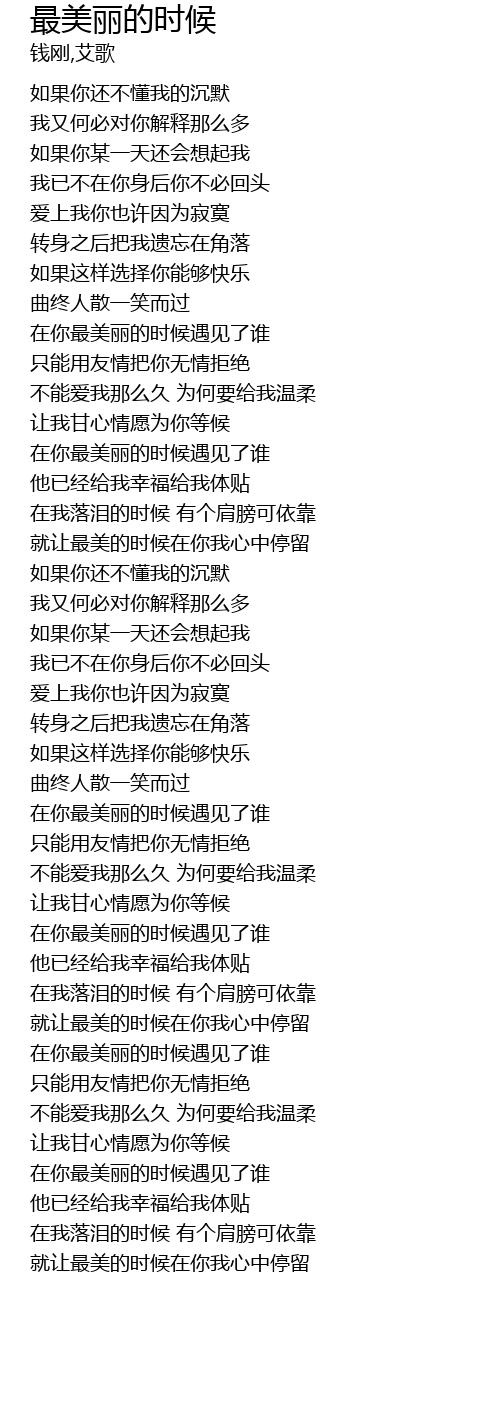 最美丽的时候
钱刚,艾歌

如果你还不懂我的沉默
我又何必对你解释那么多
如果你某一天还会想起我
我已不在你身后你不必回头
爱上我你也许因为寂寞
转身之后把我遗忘在角落
如果这样选择你能够快乐
曲终人散一笑而过
在你最美丽的时候遇见了谁
只能用友情把你无情拒绝
不能爱我那么久 为何要给我温柔
让我甘心情愿为你等候
在你最美丽的时候遇见了谁
他已经给我幸福给我体贴
在我落泪的时候 有个肩膀可依靠
就让最美的时候在你我心中停留
如果你还不懂我的沉默
我又何必对你解释那么多
如果你某一天还会想起我
我已不在你身后你不必回头
爱上我你也许因为寂寞
转身之后把我遗忘在角落
如果这样选择你能够快乐
曲终人散一笑而过
在你最美丽的时候遇见了谁
只能用友情把你无情拒绝
不能爱我那么久 为何要给我温柔
让我甘心情愿为你等候
在你最美丽的时候遇见了谁
他已经给我幸福给我体贴
在我落泪的时候 有个肩膀可依靠
就让最美的时候在你我心中停留
在你最美丽的时候遇见了谁
只能用友情把你无情拒绝
不能爱我那么久 为何要给我温柔
让我甘心情愿为你等候
在你最美丽的时候遇见了谁
他已经给我幸福给我体贴
在我落泪的时候 有个肩膀可依靠
就让最美的时候在你我心中停留